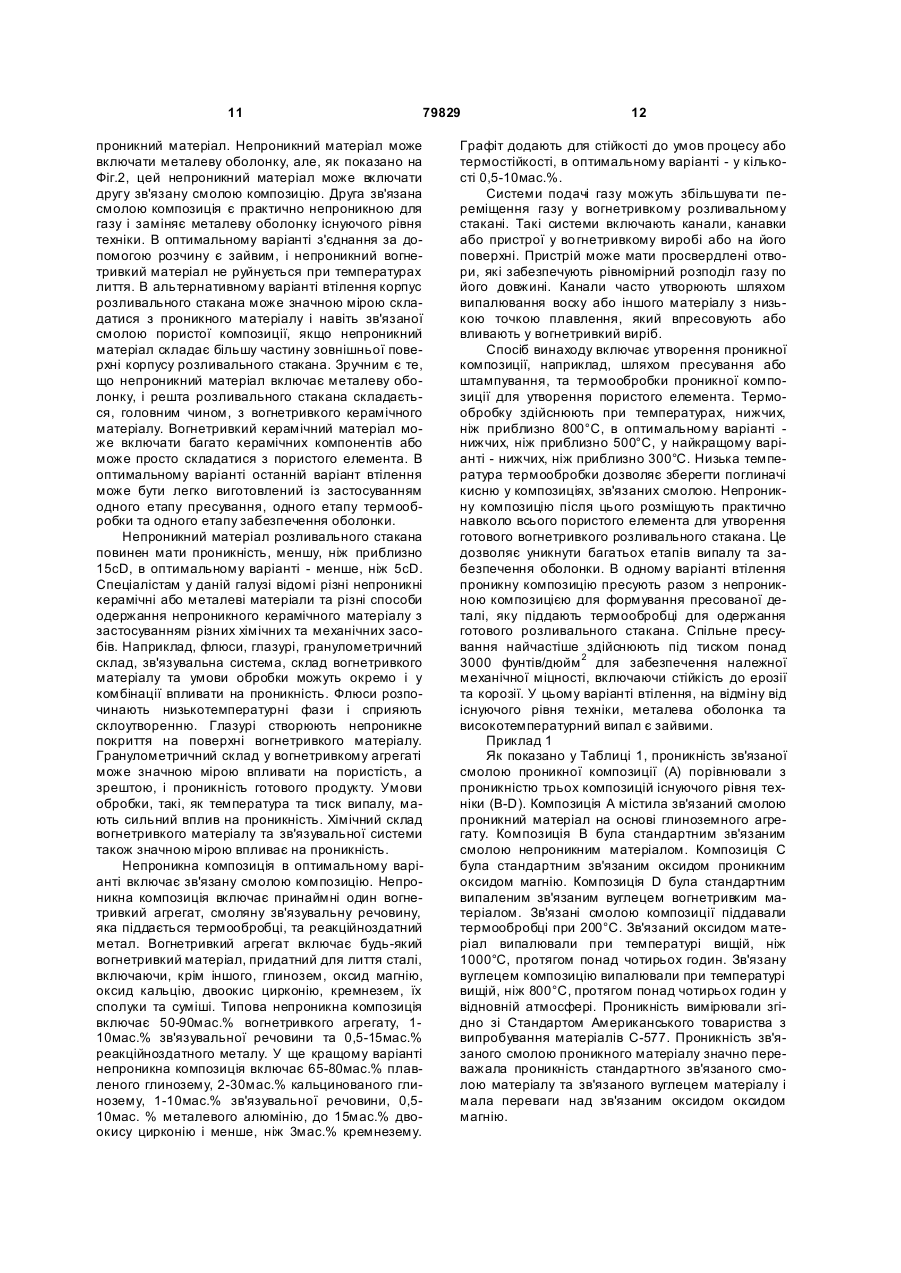 11 79829 12

проникний матеріал. Непроникний матеріал може включати металеву оболонку, але, як показано на Фіг.2, цей непроникний матеріал може включати другу зв'язану смолою композицію. Друга зв'язана смолою композиція є практично непроникною для газу і заміняє металеву оболонку існуючого рівня техніки. В оптимальному варіанті з'єднання за допомогою розчину є зайвим, і непроникний вогнетривкий матеріал не руйнується при температурах лиття. В альтернативному варіанті втілення корпус розливального стакана може значною мірою складатися з проникного матеріалу і навіть зв'язаної смолою пористої композиції, якщо непроникний матеріал складає більшу частину зовнішньої поверхні корпусу розливального стакана. Зручним є те, що непроникний матеріал включає металеву оболонку, і решта розливального стакана складається, головним чином, з вогнетривкого керамічного матеріалу. Вогнетривкий керамічний матеріал може включати багато керамічних компонентів або може просто складатися з пористого елемента. В оптимальному варіанті останній варіант втілення може бути легко виготовлений із застосуванням одного етапу пресування, одного етапу термообробки та одного етапу забезпечення оболонки.

Непроникний матеріал розливального стакана повинен мати проникність, меншу, ніж приблизно 15cD, в оптимальному варіанті - менше, ніж 5cD. Спеціалістам у даній галузі відомі різні непроникні керамічні або металеві матеріали та різні способи одержання непроникного керамічного матеріалу з застосуванням різних хімічних та механічних засобів. Наприклад, флюси, глазурі, гранулометричний склад, зв'язувальна система, склад вогнетривкого матеріалу та умови обробки можуть окремо і у комбінації впливати на проникність. Флюси розпочинають низькотемпературні фази і сприяють склоутворенню. Глазурі створюють непроникне покриття на поверхні вогнетривкого матеріалу. Гранулометричний склад у вогнетривкому агрегаті може значною мірою впливати на пористість, а зрештою, і проникність готового продукту. Умови обробки, такі, як температура та тиск випалу, мають сильний вплив на проникність. Хімічний склад вогнетривкого матеріалу та зв'язувальної системи також значною мірою впливає на проникність.

Непроникна композиція в оптимальному варіанті включає зв'язану смолою композицію. Непроникна композиція включає принаймні один вогнетривкий агрегат, смоляну зв'язувальну речовину, яка піддається термообробці, та реакційноздатний метал. Вогнетривкий агрегат включає будь-який вогнетривкий матеріал, придатний для лиття сталі, включаючи, крім іншого, глинозем, оксид магнію, оксид кальцію, двоокис цирконію, кремнезем, їх сполуки та суміші. Типова непроникна композиція включає 50-90мас.% вогнетривкого агрегату, 1-10мас.% зв'язувальної речовини та 0,5-15мас.% реакційноздатного металу. У ще кращому варіанті непроникна композиція включає 65-80мас.% плавленого глинозему, 2-30мас.% кальцинованого глинозему, 1-10мас.% зв'язувальної речовини, 0,5-10мас. % металевого алюмінію, до 15мас.% двоокису цирконію і менше, ніж 3мас.% кремнезему. Графіт додають для стійкості до умов процесу або термостійкості, в оптимальному варіанті - у кількості 0,5-10мас.%.

Системи подачі газу можуть збільшувати переміщення газу у вогнетривкому розливальному стакані. Такі системи включають канали, канавки або пристрої у вогнетривкому виробі або на його поверхні. Пристрій може мати просвердлені отвори, які забезпечують рівномірний розподіл газу по його довжині. Канали часто утворюють шляхом випалювання воску або іншого матеріалу з низькою точкою плавлення, який впресовують або вливають у вогнетривкий виріб.

Спосіб винаходу включає утворення проникної композиції, наприклад, шляхом пресування або штампування, та термообробки проникної композиції для утворення пористого елемента. Термообробку здійснюють при температурах, нижчих, ніж приблизно 800°C, в оптимальному варіанті - нижчих, ніж приблизно 500°C, у найкращому варіанті - нижчих, ніж приблизно 300°C. Низька температура термообробки дозволяє зберегти поглиначі кисню у композиціях, зв'язаних смолою. Непроникну композицію після цього розміщують практично навколо всього пористого елемента для утворення готового вогнетривкого розливального стакана. Це дозволяє уникнути багатьох етапів випалу та забезпечення оболонки. В одному варіанті втілення проникну композицію пресують разом з непроникною композицією для формування пресованої деталі, яку піддають термообробці для одержання готового розливального стакана. Спільне пресування найчастіше здійснюють під тиском понад 3000 фунтів/дюйм$^2$ для забезпечення належної механічної міцності, включаючи стійкість до ерозії та корозії. У цьому варіанті втілення, на відміну від існуючого рівня техніки, металева оболонка та високотемпературний випал є зайвими.

Приклад 1

Як показано у Таблиці 1, проникність зв'язаної смолою проникної композиції (А) порівнювали з проникністю трьох композицій існуючого рівня техніки (B-D). Композиція А містила зв'язаний смолою проникний матеріал на основі глиноземного агрегату. Композиція В була стандартним зв'язаним смолою непроникним матеріалом. Композиція С була стандартним зв'язаним оксидом проникним оксидом магнію. Композиція D була стандартним випаленим зв'язаним вуглецем вогнетривким матеріалом. Зв'язані смолою композиції піддавали термообробці при 200°C. Зв'язаний оксидом матеріал випалювали при температурі вищій, ніж 1000°C, протягом понад чотирьох годин. Зв'язану вуглецем композицію випалювали при температурі вищій, ніж 800°C, протягом понад чотирьох годин у відновній атмосфері. Проникність вимірювали згідно зі Стандартом Американського товариства з випробування матеріалів С-577. Проникність зв'язаного смолою проникного матеріалу значно переважала проникність стандартного зв'язаного смолою матеріалу та зв'язаного вуглецем матеріалу і мала переваги над зв'язаним оксидом оксидом магнію.